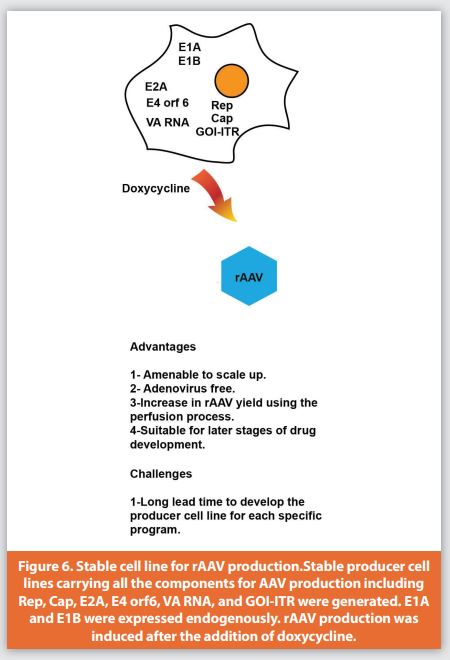 E1A
E1B

E2A
E4 orf 6
VA RNA

Rep
Cap
GOI-ITR

Doxycycline

rAAV

Advantages

1- Amenable to scale up.
2- Adenovirus free.
3-Increase in rAAV yield using the perfusion process.
4-Suitable for later stages of drug development.

Challenges

1-Long lead time to develop the producer cell line for each specific program.

Figure 6. Stable cell line for rAAV production.Stable producer cell lines carrying all the components for AAV production including Rep, Cap, E2A, E4 orf6, VA RNA, and GOI-ITR were generated. E1A and E1B were expressed endogenously. rAAV production was induced after the addition of doxycycline.